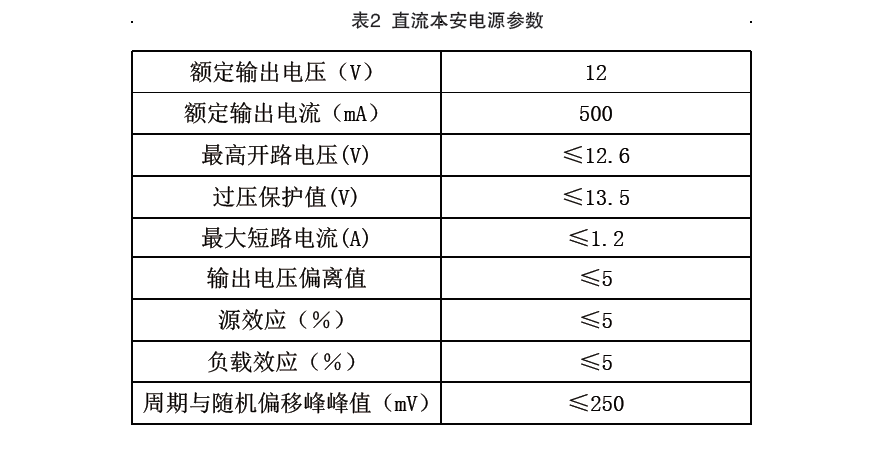 表2 直流本安电源参数

| 额定输出电压（V） | 12 |
|---|---|
| 额定输出电流（mA） | 500 |
| 最高开路电压(V) | ≤12.6 |
| 过压保护值(V) | ≤13.5 |
| 最大短路电流(A) | ≤1.2 |
| 输出电压偏离值 | ≤5 |
| 源效应（%） | ≤5 |
| 负载效应（%） | ≤5 |
| 周期与随机偏移峰峰值（mV） | ≤250 |